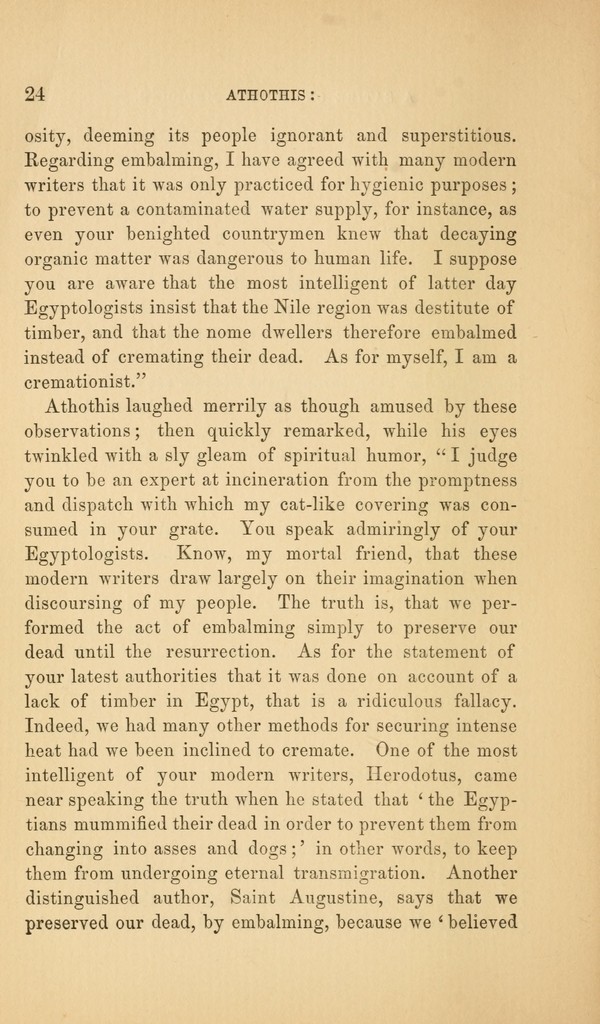 24 ATHOTHIS:

osity, deeming its people ignorant and superstitious. Regarding embalming, I have agreed with many modern writers that it was only practiced for hygienic purposes; to prevent a contaminated water supply, for instance, as even your benighted countrymen knew that decaying organic matter was dangerous to human life. I suppose you are aware that the most intelligent of latter day Egyptologists insist that the Nile region was destitute of timber, and that the nome dwellers therefore embalmed instead of cremating their dead. As for myself, I am a cremationist."

Athothis laughed merrily as though amused by these observations; then quickly remarked, while his eyes twinkled with a sly gleam of spiritual humor, "I judge you to be an expert at incineration from the promptness and dispatch with which my cat-like covering was consumed in your grate. You speak admiringly of your Egyptologists. Know, my mortal friend, that these modern writers draw largely on their imagination when discoursing of my people. The truth is, that we performed the act of embalming simply to preserve our dead until the resurrection. As for the statement of your latest authorities that it was done on account of a lack of timber in Egypt, that is a ridiculous fallacy. Indeed, we had many other methods for securing intense heat had we been inclined to cremate. One of the most intelligent of your modern writers, Herodotus, came near speaking the truth when he stated that 'the Egyptians mummified their dead in order to prevent them from changing into asses and dogs;' in other words, to keep them from undergoing eternal transmigration. Another distinguished author, Saint Augustine, says that we preserved our dead, by embalming, because we 'believed